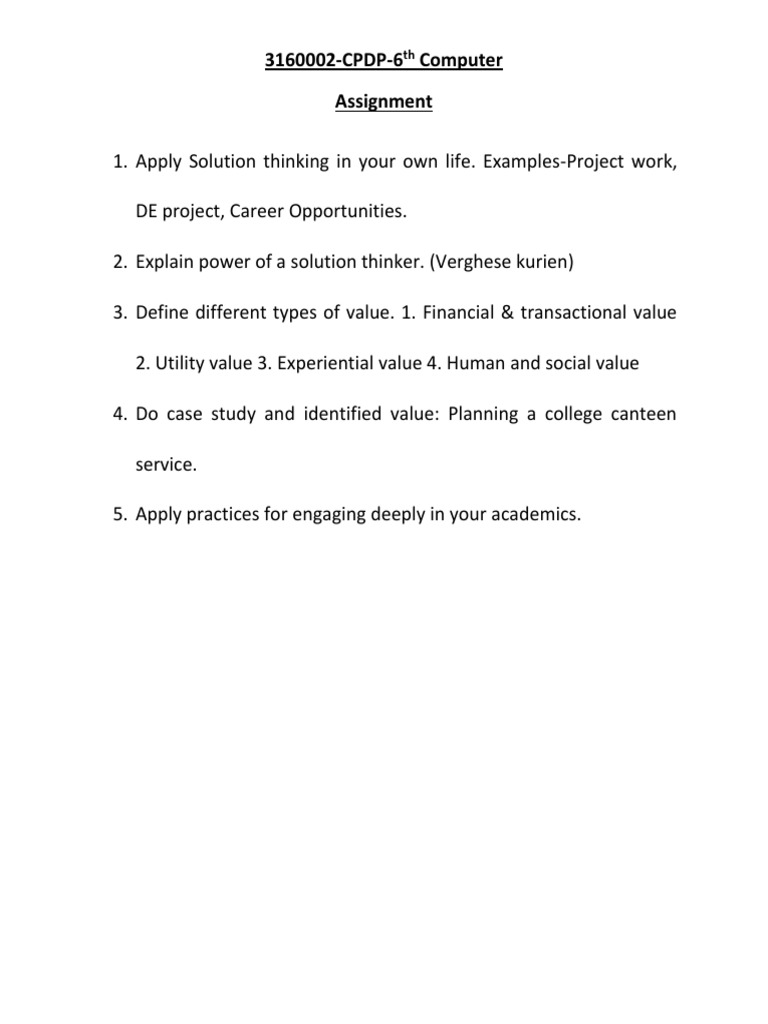 3160002-CPDP-6$^{th}$ Computer

Assignment

1. Apply Solution thinking in your own life. Examples-Project work, DE project, Career Opportunities.

2. Explain power of a solution thinker. (Verghese kurien)

3. Define different types of value. 1. Financial & transactional value 2. Utility value 3. Experiential value 4. Human and social value

4. Do case study and identified value: Planning a college canteen service.

5. Apply practices for engaging deeply in your academics.